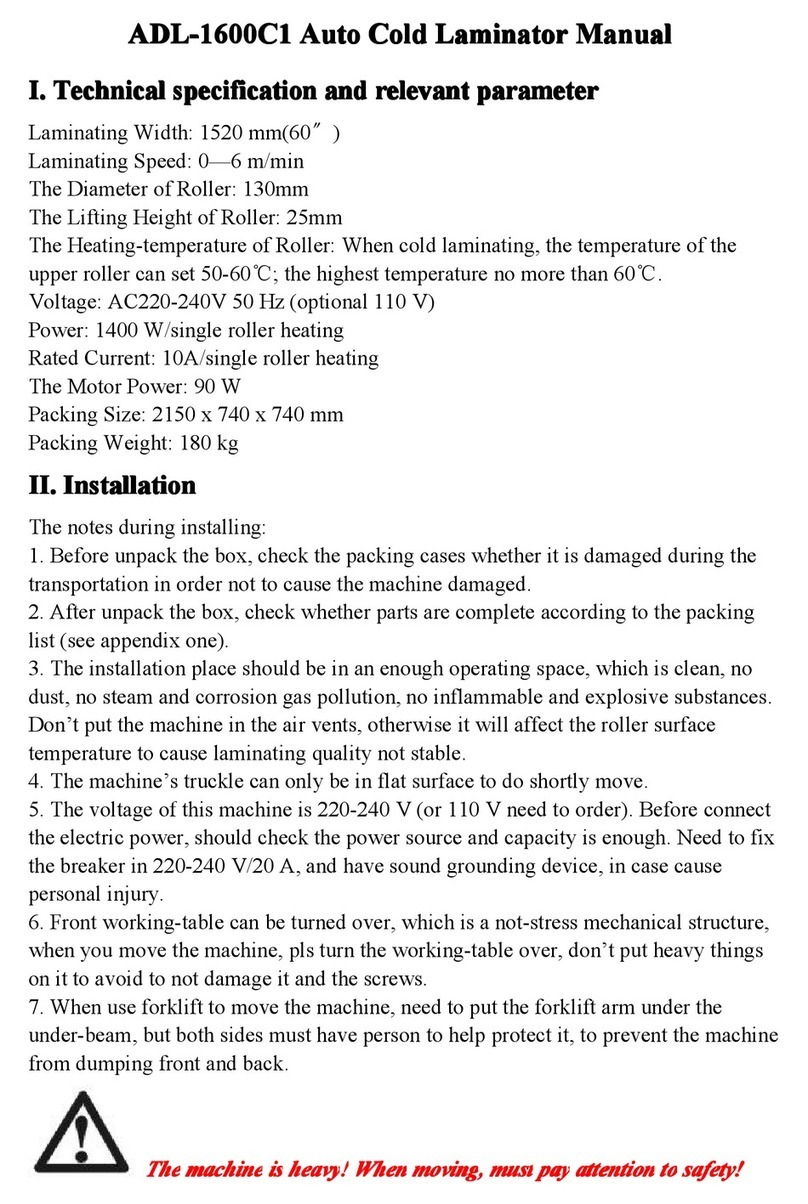 ADL-1600C1 Auto Cold Laminator Manual

I. Technical specification and relevant parameter

Laminating Width: 1520 mm(60″)
Laminating Speed: 0—6 m/min
The Diameter of Roller: 130mm
The Lifting Height of Roller: 25mm
The Heating-temperature of Roller: When cold laminating, the temperature of the upper roller can set 50-60℃; the highest temperature no more than 60℃.
Voltage: AC220-240V 50 Hz (optional 110 V)
Power: 1400 W/single roller heating
Rated Current: 10A/single roller heating
The Motor Power: 90 W
Packing Size: 2150 x 740 x 740 mm
Packing Weight: 180 kg

II. Installation

The notes during installing:
1. Before unpack the box, check the packing cases whether it is damaged during the transportation in order not to cause the machine damaged.
2. After unpack the box, check whether parts are complete according to the packing list (see appendix one).
3. The installation place should be in an enough operating space, which is clean, no dust, no steam and corrosion gas pollution, no inflammable and explosive substances. Don't put the machine in the air vents, otherwise it will affect the roller surface temperature to cause laminating quality not stable.
4. The machine's truckle can only be in flat surface to do shortly move.
5. The voltage of this machine is 220-240 V (or 110 V need to order). Before connect the electric power, should check the power source and capacity is enough. Need to fix the breaker in 220-240 V/20 A, and have sound grounding device, in case cause personal injury.
6. Front working-table can be turned over, which is a not-stress mechanical structure, when you move the machine, pls turn the working-table over, don't put heavy things on it to avoid to not damage it and the screws.
7. When use forklift to move the machine, need to put the forklift arm under the under-beam, but both sides must have person to help protect it, to prevent the machine from dumping front and back.

The machine is heavy! When moving, must pay attention to safety!